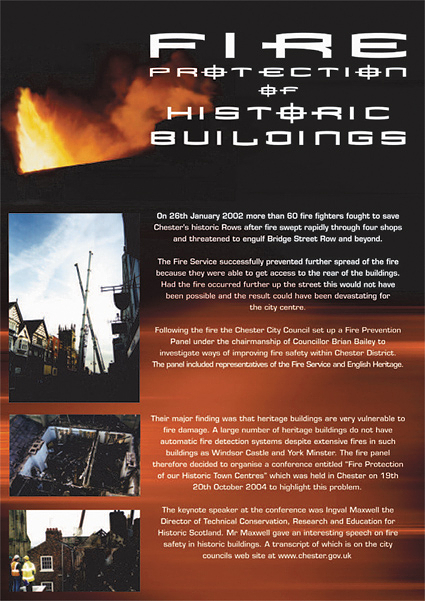 FIRE
PROTECTION
OF
HISTORIC
BUILDINGS

On 26th January 2002 more than 60 fire fighters fought to save Chester's historic Rows after fire swept rapidly through four shops and threatened to engulf Bridge Street Row and beyond.

The Fire Service successfully prevented further spread of the fire because they were able to get access to the rear of the buildings. Had the fire occurred further up the street this would not have been possible and the result could have been devastating for the city centre.

Following the fire the Chester City Council set up a Fire Prevention Panel under the chairmanship of Councillor Brian Bailey to investigate ways of improving fire safety within Chester District. The panel included representatives of the Fire Service and English Heritage.

Their major finding was that heritage buildings are very vulnerable to fire damage. A large number of heritage buildings do not have automatic fire detection systems despite extensive fires in such buildings as Windsor Castle and York Minster. The fire panel therefore decided to organise a conference entitled "Fire Protection of our Historic Town Centres" which was held in Chester on 19th 20th October 2004 to highlight this problem.

The keynote speaker at the conference was Ingval Maxwell the Director of Technical Conservation, Research and Education for Historic Scotland. Mr Maxwell gave an interesting speech on fire safety in historic buildings. A transcript of which is on the city councils web site at www.chester.gov.uk